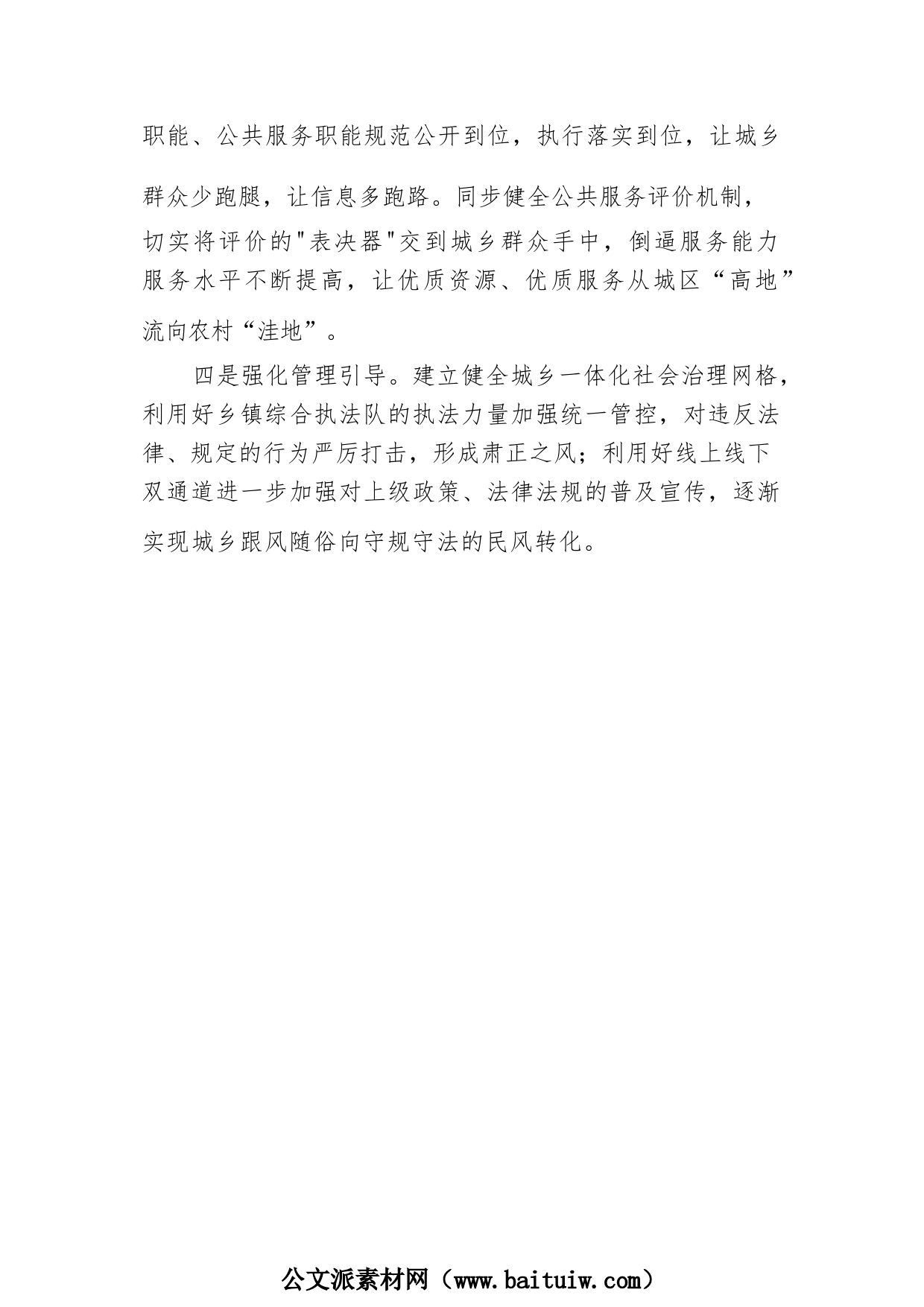 职能、公共服务职能规范公开到位，执行落实到位，让城乡群众少跑腿，让信息多跑路。同步健全公共服务评价机制，切实将评价的"表决器"交到城乡群众手中，倒逼服务能力服务水平不断提高，让优质资源、优质服务从城区“高地”流向农村“洼地”。

四是强化管理引导。建立健全城乡一体化社会治理网格，利用好乡镇综合执法队的执法力量加强统一管控，对违反法律、规定的行为严厉打击，形成肃正之风；利用好线上线下双通道进一步加强对上级政策、法律法规的普及宣传，逐渐实现城乡跟风随俗向守规守法的民风转化。

公文派素材网（www.baituiw.com）